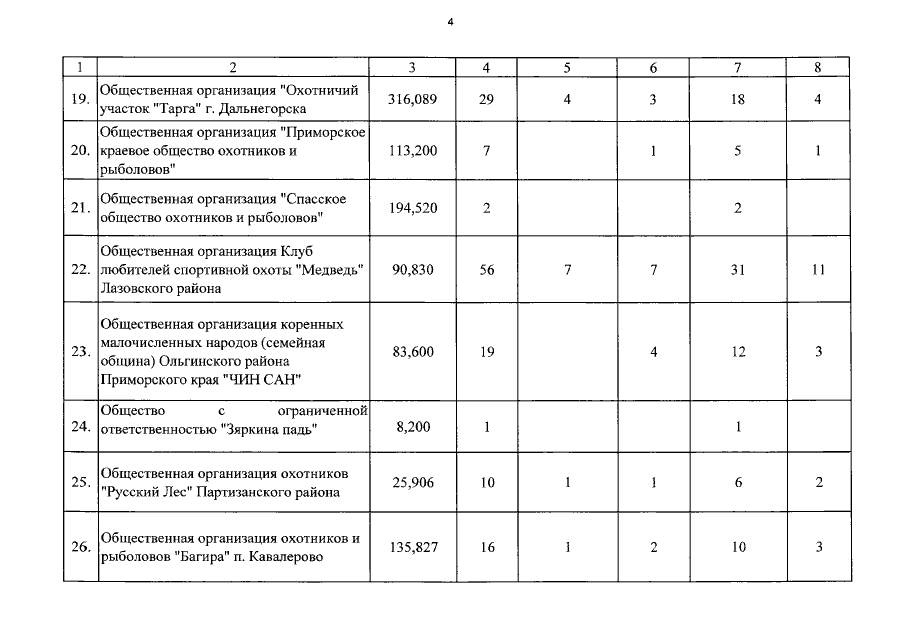 4

| 1 | 2 | 3 | 4 | 5 | 6 | 7 | 8 |
|---|---|---|---|---|---|---|---|
| 19. | Общественная организация "Охотничий участок "Тарга" г. Дальнегорска | 316,089 | 29 | 4 | 3 | 18 | 4 |
| 20. | Общественная организация "Приморское краевое общество охотников и рыболовов" | 113,200 | 7 | | 1 | 5 | 1 |
| 21. | Общественная организация "Спасское общество охотников и рыболовов" | 194,520 | 2 | | | 2 | |
| 22. | Общественная организация Клуб любителей спортивной охоты "Медведь" Лазовского района | 90,830 | 56 | 7 | 7 | 31 | 11 |
| 23. | Общественная организация коренных малочисленных народов (семейная община) Ольгинского района Приморского края "ЧИН САН" | 83,600 | 19 | | 4 | 12 | 3 |
| 24. | Общество с ограниченной ответственностью "Зяркина падь" | 8,200 | 1 | | | 1 | |
| 25. | Общественная организация охотников "Русский Лес" Партизанского района | 25,906 | 10 | 1 | 1 | 6 | 2 |
| 26. | Общественная организация охотников и рыболовов "Багира" п. Кавалерово | 135,827 | 16 | 1 | 2 | 10 | 3 |